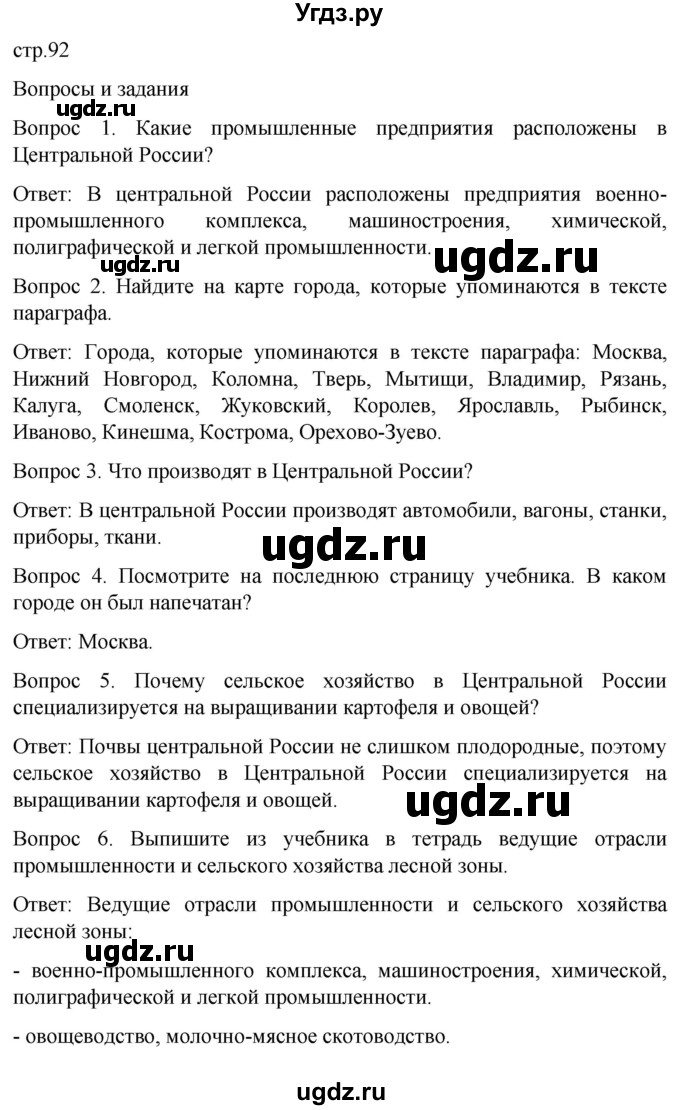 Угдз.ру

стр.92

Вопросы и задания

ugdz.ru

Вопрос 1. Какие промышленные предприятия расположены в Центральной России?

Ответ: В центральной России расположены предприятия военно-промышленного комплекса, машиностроения, химической, полиграфической и легкой промышленности.

ugdz.ru ugdz.ru

Вопрос 2. Найдите на карте города, которые упоминаются в тексте параграфа.

Ответ: Города, которые упоминаются в тексте параграфа: Москва, Нижний Новгород, Коломна, Тверь, Мытищи, Владимир, Рязань, Калуга, Смоленск, Жуковский, Королев, Ярославль, Рыбинск, Иваново, Кинешма, Кострома, Орехово-Зуево.

Вопрос 3. Что производят в Центральной России?

Ответ: В центральной России производят автомобили, вагоны, станки, приборы, ткани.

ugdz.ru

Вопрос 4. Посмотрите на последнюю страницу учебника. В каком городе он был напечатан?

Ответ: Москва.

Вопрос 5. Почему сельское хозяйство в Центральной России специализируется на выращивании картофеля и овощей?

Ответ: Почвы центральной России не слишком плодородные, поэтому сельское хозяйство в Центральной России специализируется на выращивании картофеля и овощей.

ugdz.ru

Вопрос 6. Выпишите из учебника в тетрадь ведущие отрасли промышленности и сельского хозяйства лесной зоны.

Ответ: Ведущие отрасли промышленности и сельского хозяйства лесной зоны:

ugdz.ru

- военно-промышленного комплекса, машиностроения, химической, полиграфической и легкой промышленности.

- овощеводство, молочно-мясное скотоводство.

ugdz.ru